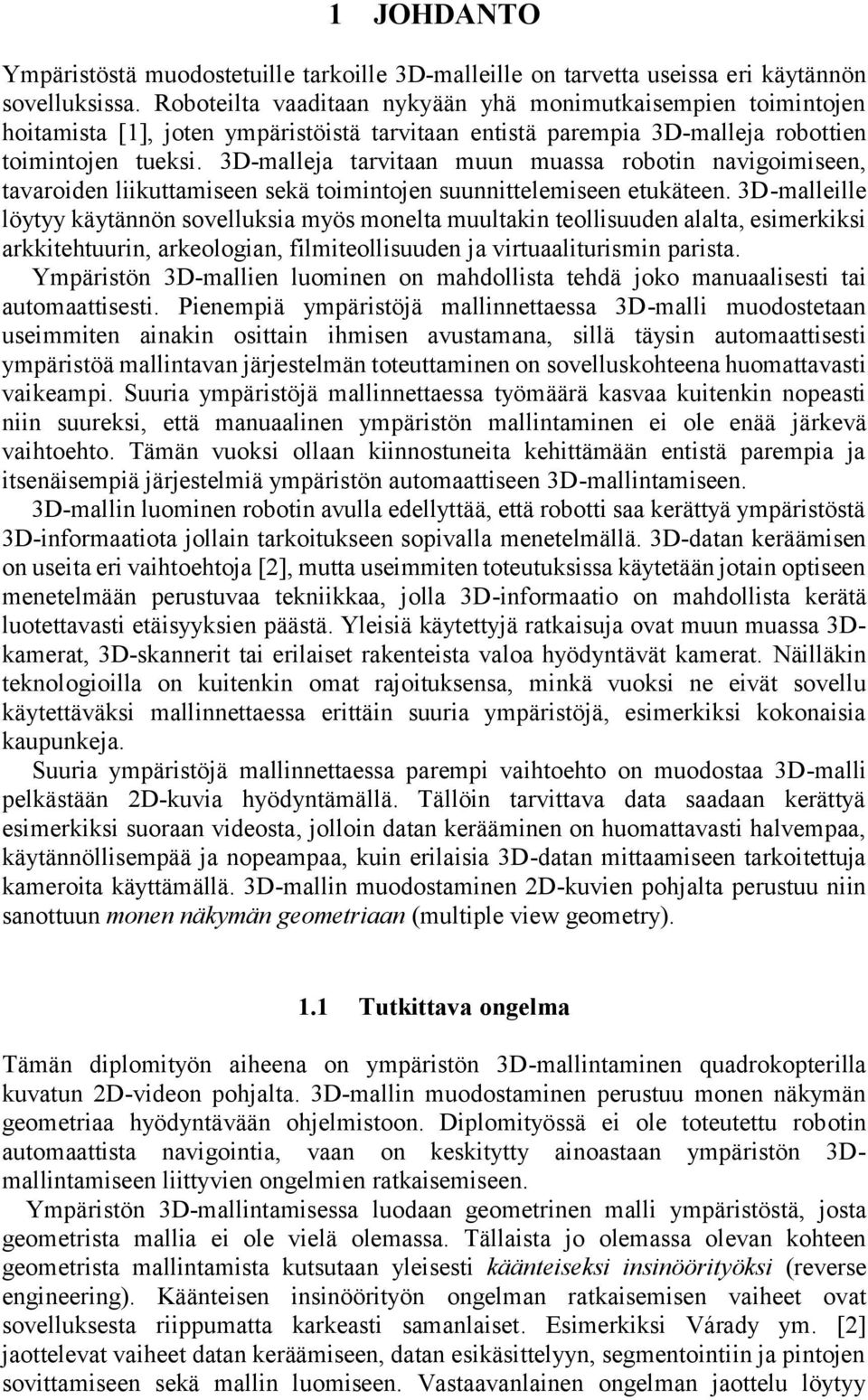 1 JOHDANTO

Ympäristöstä muodostetuille tarkoille 3D-malleille on tarvetta useissa eri käytännön sovelluksissa. Roboteilta vaaditaan nykyään yhä monimutkaisempien toimintojen hoitamista [1], joten ympäristöistä tarvitaan entistä parempia 3D-malleja robottien toimintojen tueksi. 3D-malleja tarvitaan muun muassa robotin navigoimiseen, tavaroiden liikuttamiseen sekä toimintojen suunnittelemiseen etukäteen. 3D-malleille löytyy käytännön sovelluksia myös monelta muultakin teollisuuden alalta, esimerkiksi arkkitehtuurin, arkeologian, filmiteollisuuden ja virtuaaliturismin parista.

Ympäristön 3D-mallien luominen on mahdollista tehdä joko manuaalisesti tai automaattisesti. Pienempiä ympäristöjä mallinnettaessa 3D-malli muodostetaan useimmiten ainakin osittain ihmisen avustamana, sillä täysin automaattisesti ympäristöä mallintavan järjestelmän toteuttaminen on sovelluskohteena huomattavasti vaikeampi. Suuria ympäristöjä mallinnettaessa työmäärä kasvaa kuitenkin nopeasti niin suureksi, että manuaalinen ympäristön mallintaminen ei ole enää järkevä vaihtoehto. Tämän vuoksi ollaan kiinnostuneita kehittämään entistä parempia ja itsenäisempiä järjestelmiä ympäristön automaattiseen 3D-mallintamiseen.

3D-mallin luominen robotin avulla edellyttää, että robotti saa kerättyä ympäristöstä 3D-informaatiota jollain tarkoitukseen sopivalla menetelmällä. 3D-datan keräämisen on useita eri vaihtoehtoja [2], mutta useimmiten toteutuksissa käytetään jotain optiseen menetelmään perustuvaa tekniikkaa, jolla 3D-informaatio on mahdollista kerätä luotettavasti etäisyyksien päästä. Yleisiä käytettyjä ratkaisuja ovat muun muassa 3D-kamerat, 3D-skannerit tai erilaiset rakenteista valoa hyödyntävät kamerat. Näilläkin teknologioilla on kuitenkin omat rajoituksensa, minkä vuoksi ne eivät sovellu käytettäväksi mallinnettaessa erittäin suuria ympäristöjä, esimerkiksi kokonaisia kaupunkeja.

Suuria ympäristöjä mallinnettaessa parempi vaihtoehto on muodostaa 3D-malli pelkästään 2D-kuvia hyödyntämällä. Tällöin tarvittava data saadaan kerättyä esimerkiksi suoraan videosta, jolloin datan kerääminen on huomattavasti halvempaa, käytännöllisempää ja nopeampaa, kuin erilaisia 3D-datan mittaamiseen tarkoitettuja kameroita käyttämällä. 3D-mallin muodostaminen 2D-kuvien pohjalta perustuu niin sanottuun monen näkymän geometriaan (multiple view geometry).

1.1 Tutkittava ongelma

Tämän diplomityön aiheena on ympäristön 3D-mallintaminen quadrokopterilla kuvatun 2D-videon pohjalta. 3D-mallin muodostaminen perustuu monen näkymän geometriaa hyödyntävään ohjelmistoon. Diplomityössä ei ole toteutettu robotin automaattista navigointia, vaan on keskitytty ainoastaan ympäristön 3D-mallintamiseen liittyvien ongelmien ratkaisemiseen.

Ympäristön 3D-mallintamisessa luodaan geometrinen malli ympäristöstä, josta geometrista mallia ei ole vielä olemassa. Tällaista jo olemassa olevan kohteen geometrista mallintamista kutsutaan yleisesti käänteiseksi insinöörityöksi (reverse engineering). Käänteisen insinöörityön ongelman ratkaisemisen vaiheet ovat sovelluksesta riippumatta karkeasti samanlaiset. Esimerkiksi Várady ym. [2] jaottelevat vaiheet datan keräämiseen, datan esikäsittelyyn, segmentointiin ja pintojen sovittamiseen sekä mallin luomiseen. Vastaavanlainen ongelman jaottelu löytyy